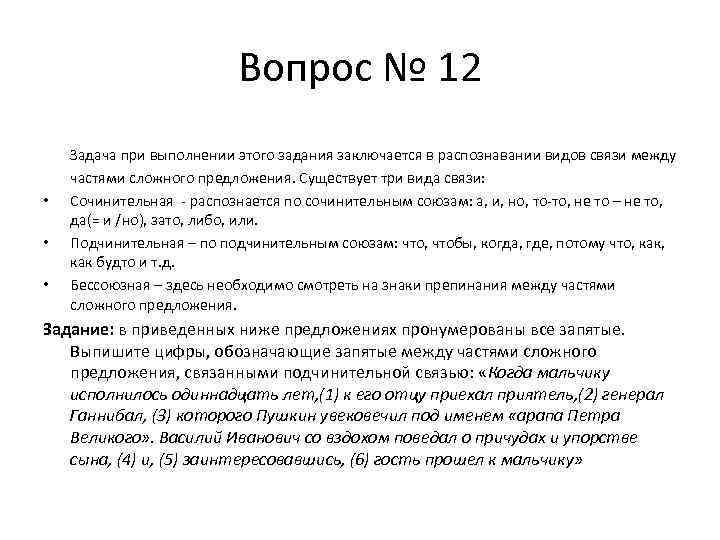 Вопрос № 12

Задача при выполнении этого задания заключается в распознавании видов связи между частями сложного предложения. Существует три вида связи:

• Сочинительная - распознается по сочинительным союзам: а, и, но, то-то, не то – не то, да(= и /но), зато, либо, или.
• Подчинительная – по подчинительным союзам: что, чтобы, когда, где, потому что, как, как будто и т.д.
• Бессоюзная – здесь необходимо смотреть на знаки препинания между частями сложного предложения.

Задание: в приведенных ниже предложениях пронумерованы все запятые. Выпишите цифры, обозначающие запятые между частями сложного предложения, связанными подчинительной связью: «Когда мальчику исполнилось одиннадцать лет,(1) к его отцу приехал приятель,(2) генерал Ганнибал, (3) которого Пушкин увековечил под именем «арапа Петра Великого». Василий Иванович со вздохом поведал о причудах и упорстве сына, (4) и, (5) заинтересовавшись, (6) гость прошел к мальчику»